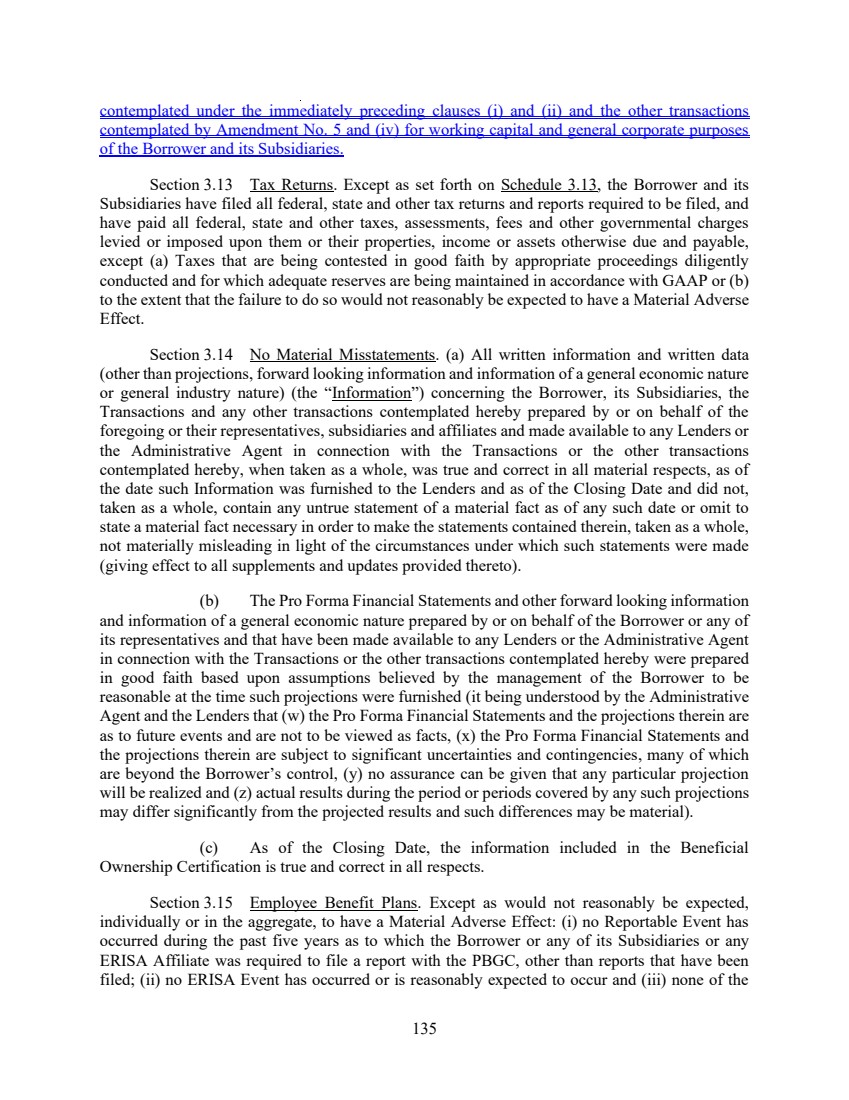 contemplated under the immediately preceding clauses (i) and (ii) and the other transactions contemplated by Amendment No. 5 and (iv) for working capital and general corporate purposes of the Borrower and its Subsidiaries.

Section 3.13 Tax Returns. Except as set forth on Schedule 3.13, the Borrower and its Subsidiaries have filed all federal, state and other tax returns and reports required to be filed, and have paid all federal, state and other taxes, assessments, fees and other governmental charges levied or imposed upon them or their properties, income or assets otherwise due and payable, except (a) Taxes that are being contested in good faith by appropriate proceedings diligently conducted and for which adequate reserves are being maintained in accordance with GAAP or (b) to the extent that the failure to do so would not reasonably be expected to have a Material Adverse Effect.

Section 3.14 No Material Misstatements. (a) All written information and written data (other than projections, forward looking information and information of a general economic nature or general industry nature) (the "Information") concerning the Borrower, its Subsidiaries, the Transactions and any other transactions contemplated hereby prepared by or on behalf of the foregoing or their representatives, subsidiaries and affiliates and made available to any Lenders or the Administrative Agent in connection with the Transactions or the other transactions contemplated hereby, when taken as a whole, was true and correct in all material respects, as of the date such Information was furnished to the Lenders and as of the Closing Date and did not, taken as a whole, contain any untrue statement of a material fact as of any such date or omit to state a material fact necessary in order to make the statements contained therein, taken as a whole, not materially misleading in light of the circumstances under which such statements were made (giving effect to all supplements and updates provided thereto).

(b) The Pro Forma Financial Statements and other forward looking information and information of a general economic nature prepared by or on behalf of the Borrower or any of its representatives and that have been made available to any Lenders or the Administrative Agent in connection with the Transactions or the other transactions contemplated hereby were prepared in good faith based upon assumptions believed by the management of the Borrower to be reasonable at the time such projections were furnished (it being understood by the Administrative Agent and the Lenders that (w) the Pro Forma Financial Statements and the projections therein are as to future events and are not to be viewed as facts, (x) the Pro Forma Financial Statements and the projections therein are subject to significant uncertainties and contingencies, many of which are beyond the Borrower's control, (y) no assurance can be given that any particular projection will be realized and (z) actual results during the period or periods covered by any such projections may differ significantly from the projected results and such differences may be material).

(c) As of the Closing Date, the information included in the Beneficial Ownership Certification is true and correct in all respects.

Section 3.15 Employee Benefit Plans. Except as would not reasonably be expected, individually or in the aggregate, to have a Material Adverse Effect: (i) no Reportable Event has occurred during the past five years as to which the Borrower or any of its Subsidiaries or any ERISA Affiliate was required to file a report with the PBGC, other than reports that have been filed; (ii) no ERISA Event has occurred or is reasonably expected to occur and (iii) none of the

135